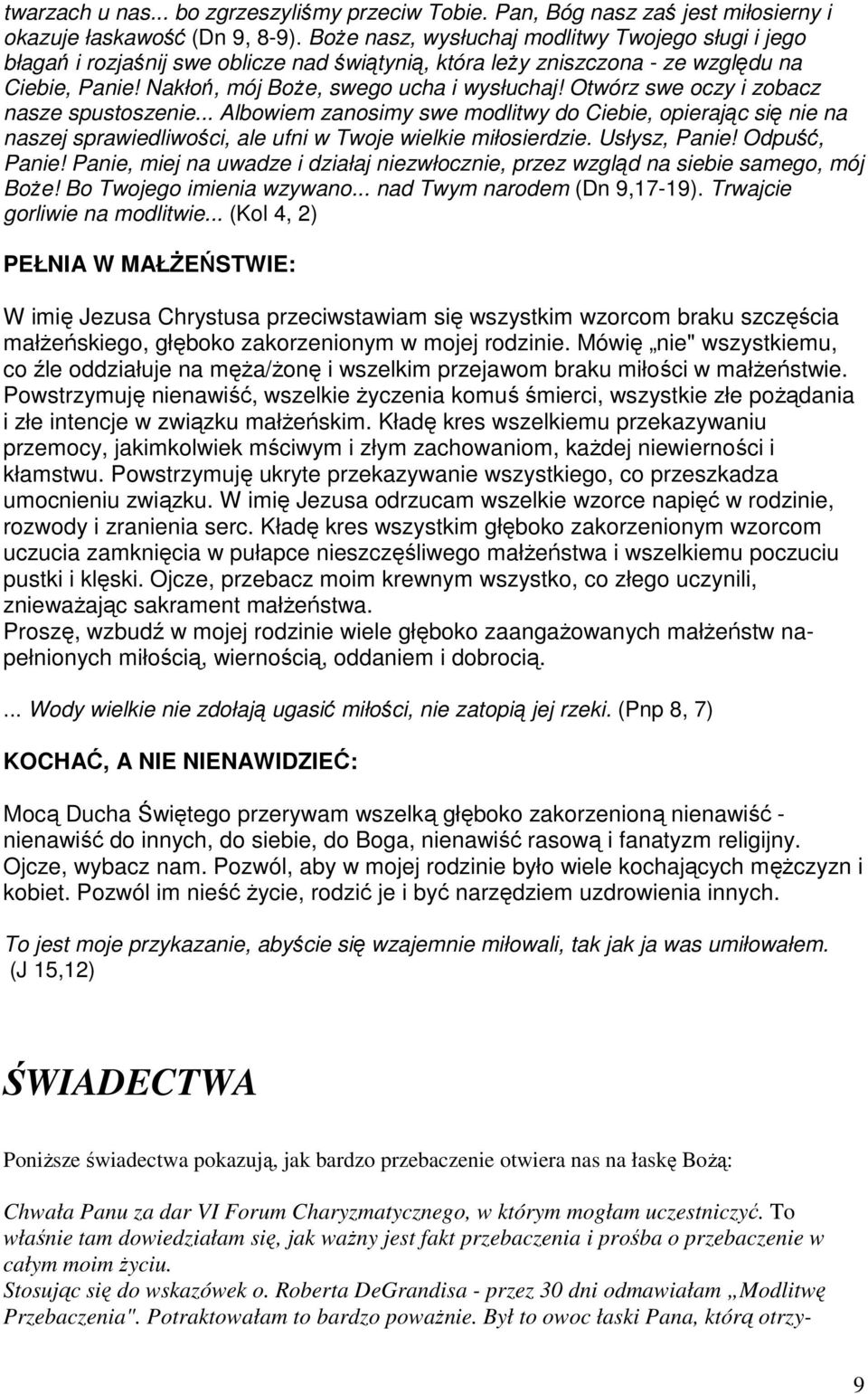 twarzach u nas... bo zgrzeszyliśmy przeciw Tobie. Pan, Bóg nasz zaś jest miłosierny i okazuje łaskawość (Dn 9, 8-9). Boże nasz, wysłuchaj modlitwy Twojego sługi i jego błagań i rozjaśnij swe oblicze nad świątynią, która leży zniszczona - ze względu na Ciebie, Panie! Nakłoń, mój Boże, swego ucha i wysłuchaj! Otwórz swe oczy i zobacz nasze spustoszenie... Albowiem zanosimy swe modlitwy do Ciebie, opierając się nie na naszej sprawiedliwości, ale ufni w Twoje wielkie miłosierdzie. Usłysz, Panie! Odpuść, Panie! Panie, miej na uwadze i działaj niezwłocznie, przez wzgląd na siebie samego, mój Boże! Bo Twojego imienia wzywano... nad Twym narodem (Dn 9,17-19). Trwajcie gorliwie na modlitwie... (Kol 4, 2)

PEŁNIA W MAŁŻEŃSTWIE:

W imię Jezusa Chrystusa przeciwstawiam się wszystkim wzorcom braku szczęścia małżeńskiego, głęboko zakorzenionym w mojej rodzinie. Mówię „nie" wszystkiemu, co źle oddziałuje na męża/żonę i wszelkim przejawom braku miłości w małżeństwie. Powstrzymuję nienawiść, wszelkie życzenia komuś śmierci, wszystkie złe pożądania i złe intencje w związku małżeńskim. Kładę kres wszelkiemu przekazywaniu przemocy, jakimkolwiek mściwym i złym zachowaniom, każdej niewierności i kłamstwu. Powstrzymuję ukryte przekazywanie wszystkiego, co przeszkadza umocnieniu związku. W imię Jezusa odrzucam wszelkie wzorce napięć w rodzinie, rozwody i zranienia serc. Kładę kres wszystkim głęboko zakorzenionym wzorcom uczucia zamknięcia w pułapce nieszczęśliwego małżeństwa i wszelkiemu poczuciu pustki i klęski. Ojcze, przebacz moim krewnym wszystko, co złego uczynili, znieważając sakrament małżeństwa.
Proszę, wzbudź w mojej rodzinie wiele głęboko zaangażowanych małżeństw napełnionych miłością, wiernością, oddaniem i dobrocią.

... Wody wielkie nie zdołają ugasić miłości, nie zatopią jej rzeki. (Pnp 8, 7)

KOCHAĆ, A NIE NIENAWIDZIEĆ:

Mocą Ducha Świętego przerywam wszelką głęboko zakorzenioną nienawiść - nienawiść do innych, do siebie, do Boga, nienawiść rasową i fanatyzm religijny. Ojcze, wybacz nam. Pozwól, aby w mojej rodzinie było wiele kochających mężczyzn i kobiet. Pozwól im nieść życie, rodzić je i być narzędziem uzdrowienia innych.

To jest moje przykazanie, abyście się wzajemnie miłowali, tak jak ja was umiłowałem. (J 15,12)

ŚWIADECTWA

Poniższe świadectwa pokazują, jak bardzo przebaczenie otwiera nas na łaskę Bożą:

Chwała Panu za dar VI Forum Charyzmatycznego, w którym mogłam uczestniczyć. To właśnie tam dowiedziałam się, jak ważny jest fakt przebaczenia i prośba o przebaczenie w całym moim życiu.
Stosując się do wskazówek o. Roberta DeGrandisa - przez 30 dni odmawiałam „Modlitwę Przebaczenia". Potraktowałam to bardzo poważnie. Był to owoc łaski Pana, którą otrzy-

9